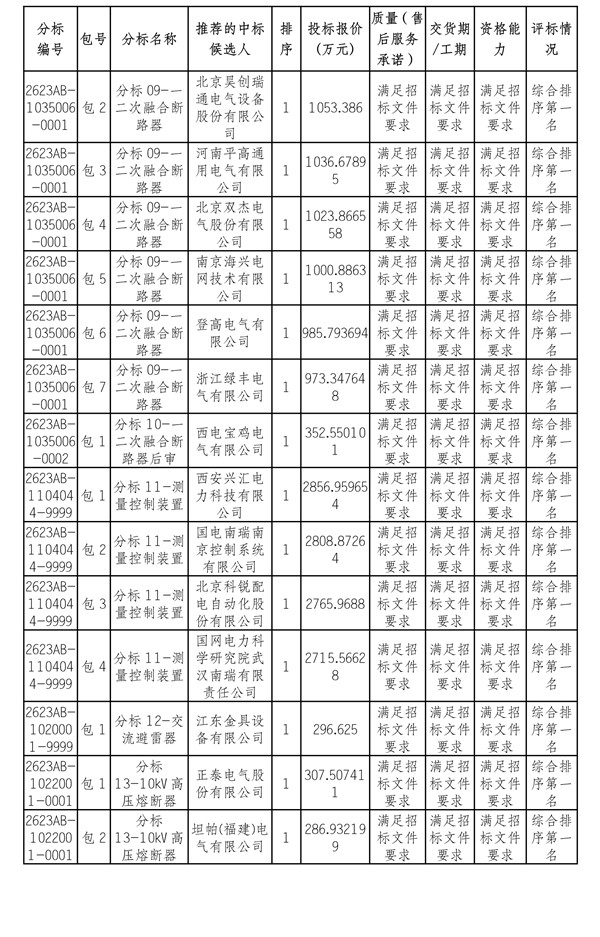 | 分标编号 | 包号 | 分标名称 | 推荐的中标候选人 | 排序 | 投标报价（万元） | 质量（售后服务承诺） | 交货期/工期 | 资格能力 | 评标情况 |
|---|---|---|---|---|---|---|---|---|---|
| 2623AB-1035006-0001 | 包2 | 分标09-一二次融合断路器 | 北京昊创瑞通电气设备股份有限公司 | 1 | 1053.386 | 满足招标文件要求 | 满足招标文件要求 | 满足招标文件要求 | 综合排序第一名 |
| 2623AB-1035006-0001 | 包3 | 分标09-一二次融合断路器 | 河南平高通用电气有限公司 | 1 | 1036.67895 | 满足招标文件要求 | 满足招标文件要求 | 满足招标文件要求 | 综合排序第一名 |
| 2623AB-1035006-0001 | 包4 | 分标09-一二次融合断路器 | 北京双杰电气股份有限公司 | 1 | 1023.866558 | 满足招标文件要求 | 满足招标文件要求 | 满足招标文件要求 | 综合排序第一名 |
| 2623AB-1035006-0001 | 包5 | 分标09-一二次融合断路器 | 南京海兴电网技术有限公司 | 1 | 1000.886313 | 满足招标文件要求 | 满足招标文件要求 | 满足招标文件要求 | 综合排序第一名 |
| 2623AB-1035006-0001 | 包6 | 分标09-一二次融合断路器 | 登高电气有限公司 | 1 | 985.793694 | 满足招标文件要求 | 满足招标文件要求 | 满足招标文件要求 | 综合排序第一名 |
| 2623AB-1035006-0001 | 包7 | 分标09-一二次融合断路器 | 浙江绿丰电气有限公司 | 1 | 973.347648 | 满足招标文件要求 | 满足招标文件要求 | 满足招标文件要求 | 综合排序第一名 |
| 2623AB-1035006-0002 | 包1 | 分标10-一二次融合断路器后审 | 西电宝鸡电气有限公司 | 1 | 352.550101 | 满足招标文件要求 | 满足招标文件要求 | 满足招标文件要求 | 综合排序第一名 |
| 2623AB-1104044-9999 | 包1 | 分标11-测量控制装置 | 西安兴汇电力科技有限公司 | 1 | 2856.959654 | 满足招标文件要求 | 满足招标文件要求 | 满足招标文件要求 | 综合排序第一名 |
| 2623AB-1104044-9999 | 包2 | 分标11-测量控制装置 | 国电南瑞南京控制系统有限公司 | 1 | 2808.87264 | 满足招标文件要求 | 满足招标文件要求 | 满足招标文件要求 | 综合排序第一名 |
| 2623AB-1104044-9999 | 包3 | 分标11-测量控制装置 | 北京科锐配电自动化股份有限公司 | 1 | 2765.9688 | 满足招标文件要求 | 满足招标文件要求 | 满足招标文件要求 | 综合排序第一名 |
| 2623AB-1104044-9999 | 包4 | 分标11-测量控制装置 | 国网电力科学研究院武汉南瑞有限责任公司 | 1 | 2715.56628 | 满足招标文件要求 | 满足招标文件要求 | 满足招标文件要求 | 综合排序第一名 |
| 2623AB-1020001-9999 | 包1 | 分标12-交流避雷器 | 江东金具设备有限公司 | 1 | 296.625 | 满足招标文件要求 | 满足招标文件要求 | 满足招标文件要求 | 综合排序第一名 |
| 2623AB-1022001-0001 | 包1 | 分标13-10kV高压熔断器 | 正泰电气股份有限公司 | 1 | 307.507411 | 满足招标文件要求 | 满足招标文件要求 | 满足招标文件要求 | 综合排序第一名 |
| 2623AB-1022001-0001 | 包2 | 分标13-10kV高压熔断器 | 坦帕(福建)电气有限公司 | 1 | 286.932199 | 满足招标文件要求 | 满足招标文件要求 | 满足招标文件要求 | 综合排序第一名 |